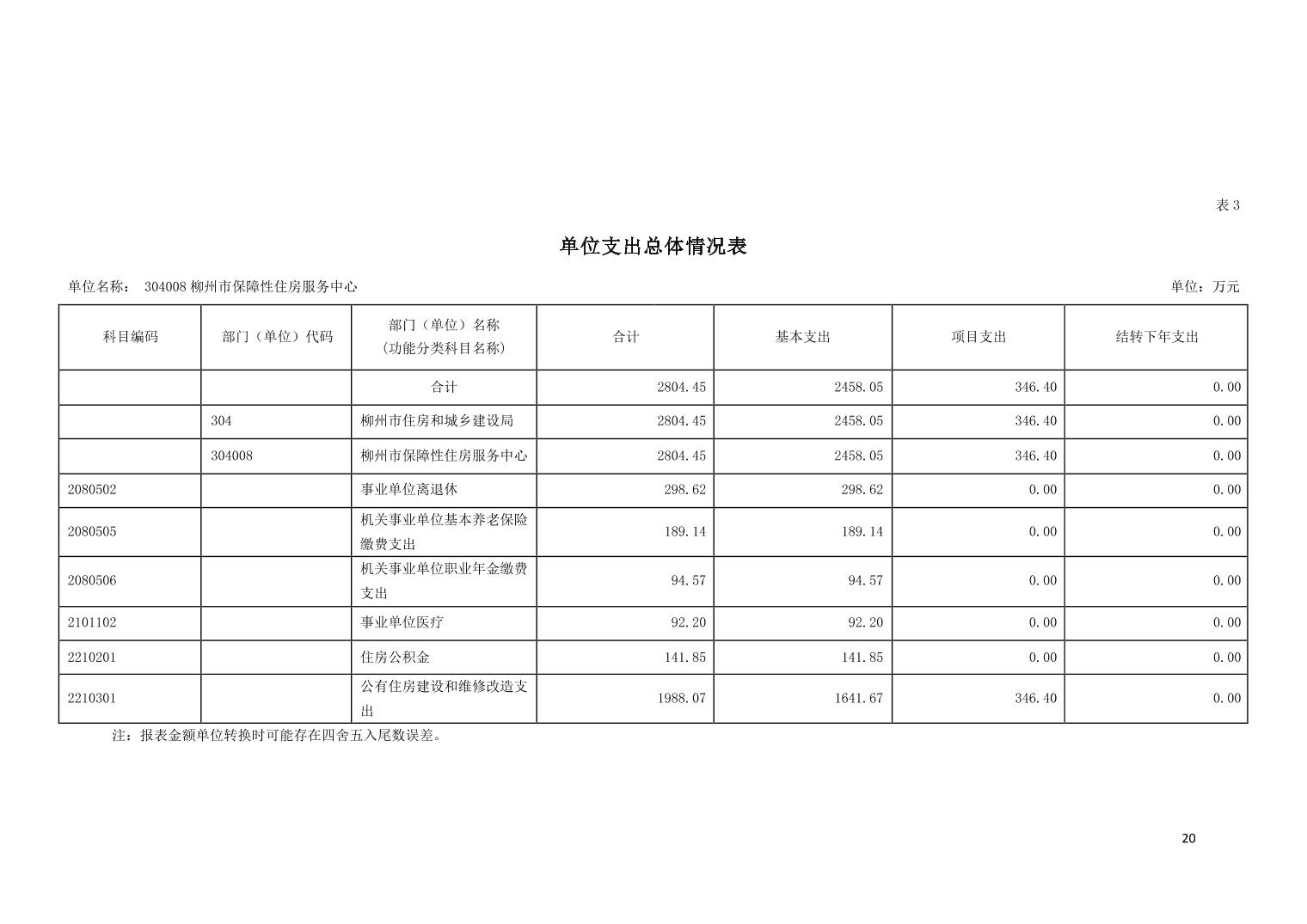 表 3

单位支出总体情况表

单位名称： 304008 柳州市保障性住房服务中心

单位：万元

| 科目编码 | 部门（单位）代码 | 部门（单位）名称（功能分类科目名称） | 合计 | 基本支出 | 项目支出 | 结转下年支出 |
|---|---|---|---|---|---|---|
| | | 合计 | 2804.45 | 2458.05 | 346.40 | 0.00 |
| | 304 | 柳州市住房和城乡建设局 | 2804.45 | 2458.05 | 346.40 | 0.00 |
| | 304008 | 柳州市保障性住房服务中心 | 2804.45 | 2458.05 | 346.40 | 0.00 |
| 2080502 | | 事业单位离退休 | 298.62 | 298.62 | 0.00 | 0.00 |
| 2080505 | | 机关事业单位基本养老保险缴费支出 | 189.14 | 189.14 | 0.00 | 0.00 |
| 2080506 | | 机关事业单位职业年金缴费支出 | 94.57 | 94.57 | 0.00 | 0.00 |
| 2101102 | | 事业单位医疗 | 92.20 | 92.20 | 0.00 | 0.00 |
| 2210201 | | 住房公积金 | 141.85 | 141.85 | 0.00 | 0.00 |
| 2210301 | | 公有住房建设和维修改造支出 | 1988.07 | 1641.67 | 346.40 | 0.00 |

注：报表金额单位转换时可能存在四舍五入尾数误差。

20